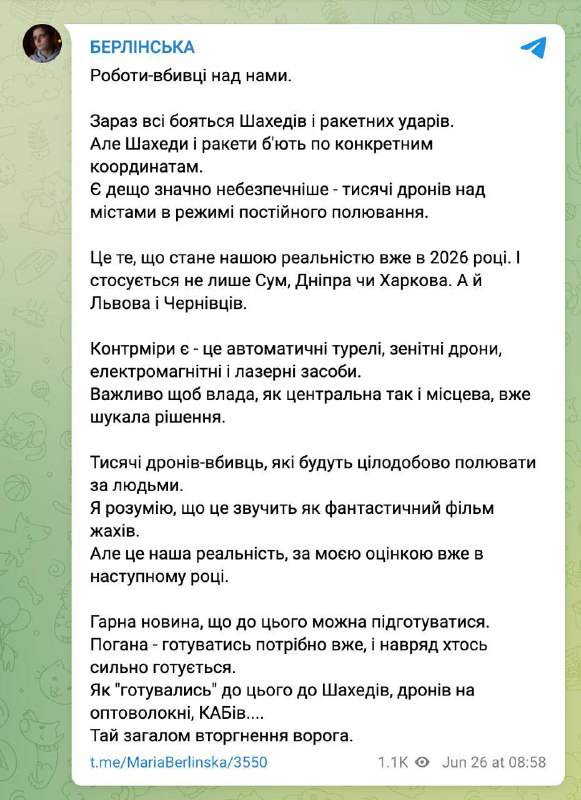 БЕРЛІНСЬКА

Роботи-вбивці над нами.

Зараз всі бояться Шахедів і ракетних ударів.
Але Шахеди і ракети б'ють по конкретним координатам.
Є дещо значно небезпечніше - тисячі дронів над містами в режимі постійного полювання.

Це те, що стане нашою реальністю вже в 2026 році. І стосується не лише Сум, Дніпра чи Харкова. А й Львова і Чернівців.

Контрміри є - це автоматичні турелі, зенітні дрони, електромагнітні і лазерні засоби.
Важливо щоб влада, як центральна так і місцева, вже шукала рішення.

Тисячі дронів-вбивць, які будуть цілодобово полювати за людьми.
Я розумію, що це звучить як фантастичний фільм жахів.
Але це наша реальність, за моєю оцінкою вже в наступному році.

Гарна новина, що до цього можна підготуватися.
Погана - готуватись потрібно вже, і навряд хтось сильно готується.
Як "готувались" до цього до Шахедів, дронів на оптоволокні, КАБів....
Тай загалом вторгнення ворога.

t.me/MariaBerlinska/3550 1.1K Jun 26 at 08:58